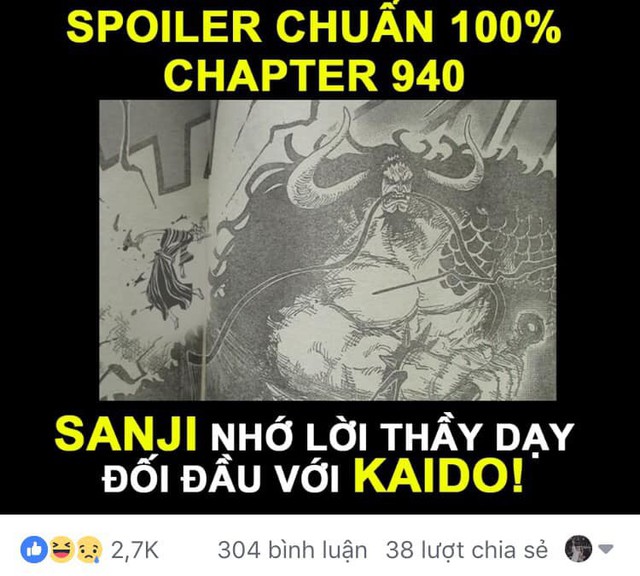 SPOILER CHUẨN 100%
CHAPTER 940

SANJI NHỚ LỜI THẦY DẠY
ĐỐI ĐẦU VỚI KAIDO!

2,7K 304 bình luận 38 lượt chia sẻ